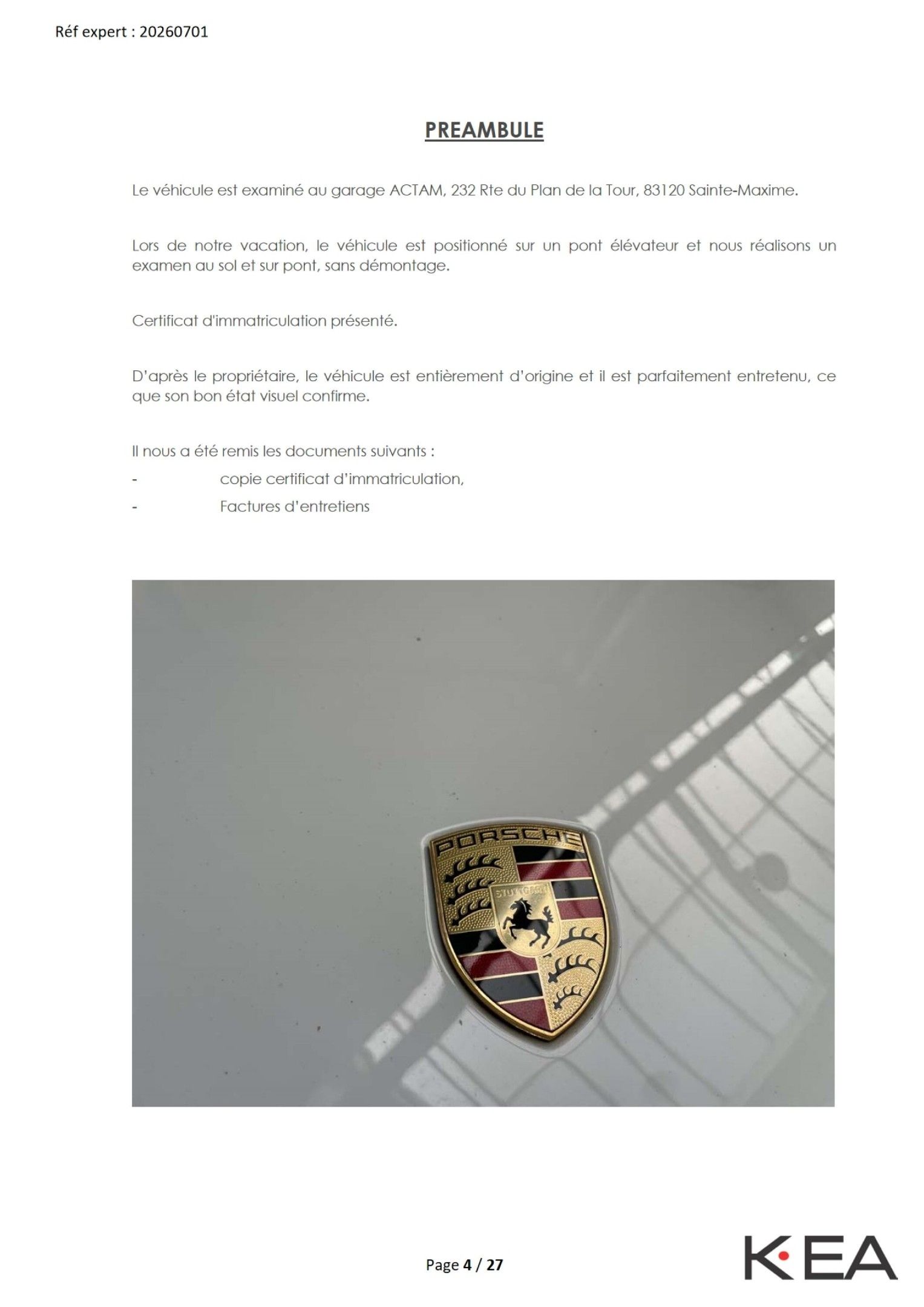 Réf expert : 20260701

PREAMBULE

Le véhicule est examiné au garage ACTAM, 232 Rte du Plan de la Tour, 83120 Sainte-Maxime.

Lors de notre vacation, le véhicule est positionné sur un pont élévateur et nous réalisons un examen au sol et sur pont, sans démontage.

Certificat d'immatriculation présenté.

D'après le propriétaire, le véhicule est entièrement d'origine et il est parfaitement entretenu, ce que son bon état visuel confirme.

Il nous a été remis les documents suivants :
- copie certificat d'immatriculation,
- Factures d'entretiens

PORSCHE
STUTTGART

Page 4 / 27

K·EA